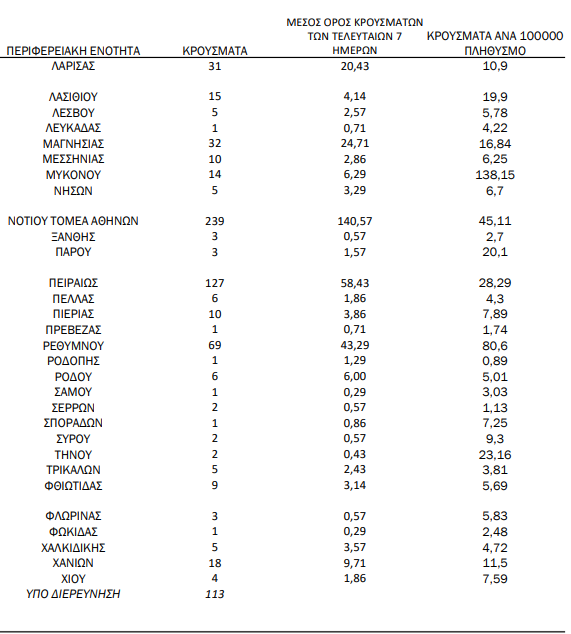 | ΠΕΡΙΦΕΡΕΙΑΚΗ ΕΝΟΤΗΤΑ | ΚΡΟΥΣΜΑΤΑ | ΜΕΣΟΣ ΟΡΟΣ ΚΡΟΥΣΜΑΤΩΝ ΤΩΝ ΤΕΛΕΥΤΑΙΩΝ 7 ΗΜΕΡΩΝ | ΚΡΟΥΣΜΑΤΑ ΑΝΑ 100000 ΠΛΗΘΥΣΜΟ |
|---|---|---|---|
| ΛΑΡΙΣΑΣ | 31 | 20,43 | 10,9 |
| ΛΑΣΙΘΙΟΥ | 15 | 4,14 | 19,9 |
| ΛΕΣΒΟΥ | 5 | 2,57 | 5,78 |
| ΛΕΥΚΑΔΑΣ | 1 | 0,71 | 4,22 |
| ΜΑΓΝΗΣΙΑΣ | 32 | 24,71 | 16,84 |
| ΜΕΣΣΗΝΙΑΣ | 10 | 2,86 | 6,25 |
| ΜΥΚΟΝΟΥ | 14 | 6,29 | 138,15 |
| ΝΗΣΩΝ | 5 | 3,29 | 6,7 |
| ΝΟΤΙΟΥ ΤΟΜΕΑ ΑΘΗΝΩΝ | 239 | 140,57 | 45,11 |
| ΞΑΝΘΗΣ | 3 | 0,57 | 2,7 |
| ΠΑΡΟΥ | 3 | 1,57 | 20,1 |
| ΠΕΙΡΑΙΩΣ | 127 | 58,43 | 28,29 |
| ΠΕΛΛΑΣ | 6 | 1,86 | 4,3 |
| ΠΙΕΡΙΑΣ | 10 | 3,86 | 7,89 |
| ΠΡΕΒΕΖΑΣ | 1 | 0,71 | 1,74 |
| ΡΕΘΥΜΝΟΥ | 69 | 43,29 | 80,6 |
| ΡΟΔΟΠΗΣ | 1 | 1,29 | 0,89 |
| ΡΟΔΟΥ | 6 | 6,00 | 5,01 |
| ΣΑΜΟΥ | 1 | 0,29 | 3,03 |
| ΣΕΡΡΩΝ | 2 | 0,57 | 1,13 |
| ΣΠΟΡΑΔΩΝ | 1 | 0,86 | 7,25 |
| ΣΥΡΟΥ | 2 | 0,57 | 9,3 |
| ΤΗΝΟΥ | 2 | 0,43 | 23,16 |
| ΤΡΙΚΑΛΩΝ | 5 | 2,43 | 3,81 |
| ΦΘΙΩΤΙΔΑΣ | 9 | 3,14 | 5,69 |
| ΦΛΩΡΙΝΑΣ | 3 | 0,57 | 5,83 |
| ΦΩΚΙΔΑΣ | 1 | 0,29 | 2,48 |
| ΧΑΛΚΙΔΙΚΗΣ | 5 | 3,57 | 4,72 |
| ΧΑΝΙΩΝ | 18 | 9,71 | 11,5 |
| ΧΙΟΥ | 4 | 1,86 | 7,59 |
| ΥΠΟ ΔΙΕΡΕΥΝΗΣΗ | 113 | | |